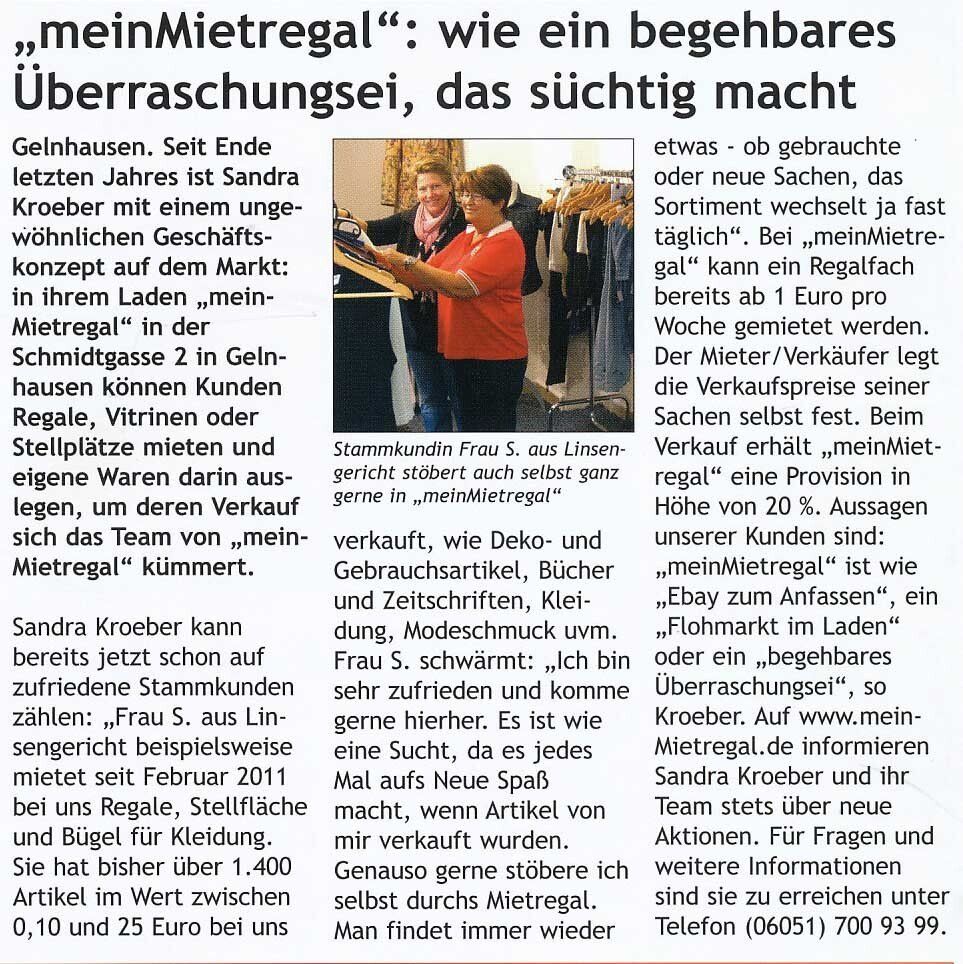 „meinMietregal“: wie ein begehbares Überraschungsei, das süchtig macht

Gelnhausen. Seit Ende letzten Jahres ist Sandra Kroeber mit einem ungewöhnlichen Geschäftskonzept auf dem Markt: in ihrem Laden „meinMietregal“ in der Schmidtgasse 2 in Gelnhausen können Kunden Regale, Vitrinen oder Stellplätze mieten und eigene Waren darin auslegen, um deren Verkauf sich das Team von „meinMietregal“ kümmert.

Sandra Kroeber kann bereits jetzt schon auf zufriedene Stammkunden zählen: „Frau S. aus Linsengericht beispielsweise mietet seit Februar 2011 bei uns Regale, Stellfläche und Bügel für Kleidung. Sie hat bisher über 1.400 Artikel im Wert zwischen 0,10 und 25 Euro bei uns

Stammkundin Frau S. aus Linsengericht stöbert auch selbst ganz gerne in „meinMietregal“

verkauft, wie Deko- und Gebrauchsartikel, Bücher und Zeitschriften, Kleidung, Modeschmuck uvm. Frau S. schwärmt: „Ich bin sehr zufrieden und komme gerne hierher. Es ist wie eine Sucht, da es jedes Mal aufs Neue Spaß macht, wenn Artikel von mir verkauft wurden. Genauso gerne stöbere ich selbst durchs Mietregal. Man findet immer wieder

etwas - ob gebrauchte oder neue Sachen, das Sortiment wechselt ja fast täglich“. Bei „meinMietregal“ kann ein Regalfach bereits ab 1 Euro pro Woche gemietet werden. Der Mieter/Verkäufer legt die Verkaufspreise seiner Sachen selbst fest. Beim Verkauf erhält „meinMietregal“ eine Provision in Höhe von 20 %. Aussagen unserer Kunden sind: „meinMietregal“ ist wie „Ebay zum Anfassen“, ein „Flohmarkt im Laden“ oder ein „begehbares Überraschungsei“, so Kroeber. Auf www.meinMietregal.de informieren Sandra Kroeber und ihr Team stets über neue Aktionen. Für Fragen und weitere Informationen sind sie zu erreichen unter Telefon (06051) 700 93 99.